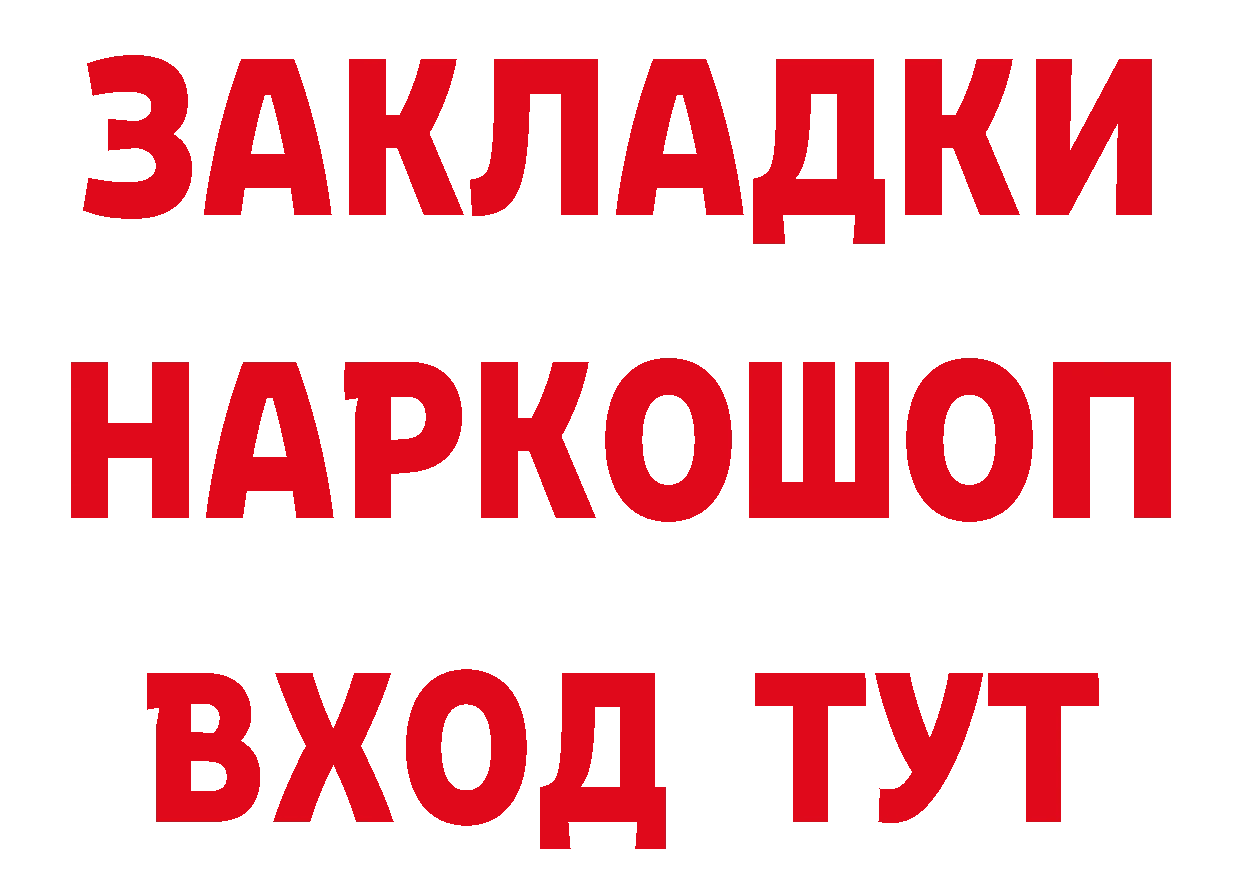 ЗАКЛАДКИ
НАРКОШОП
ВХОД ТУТ